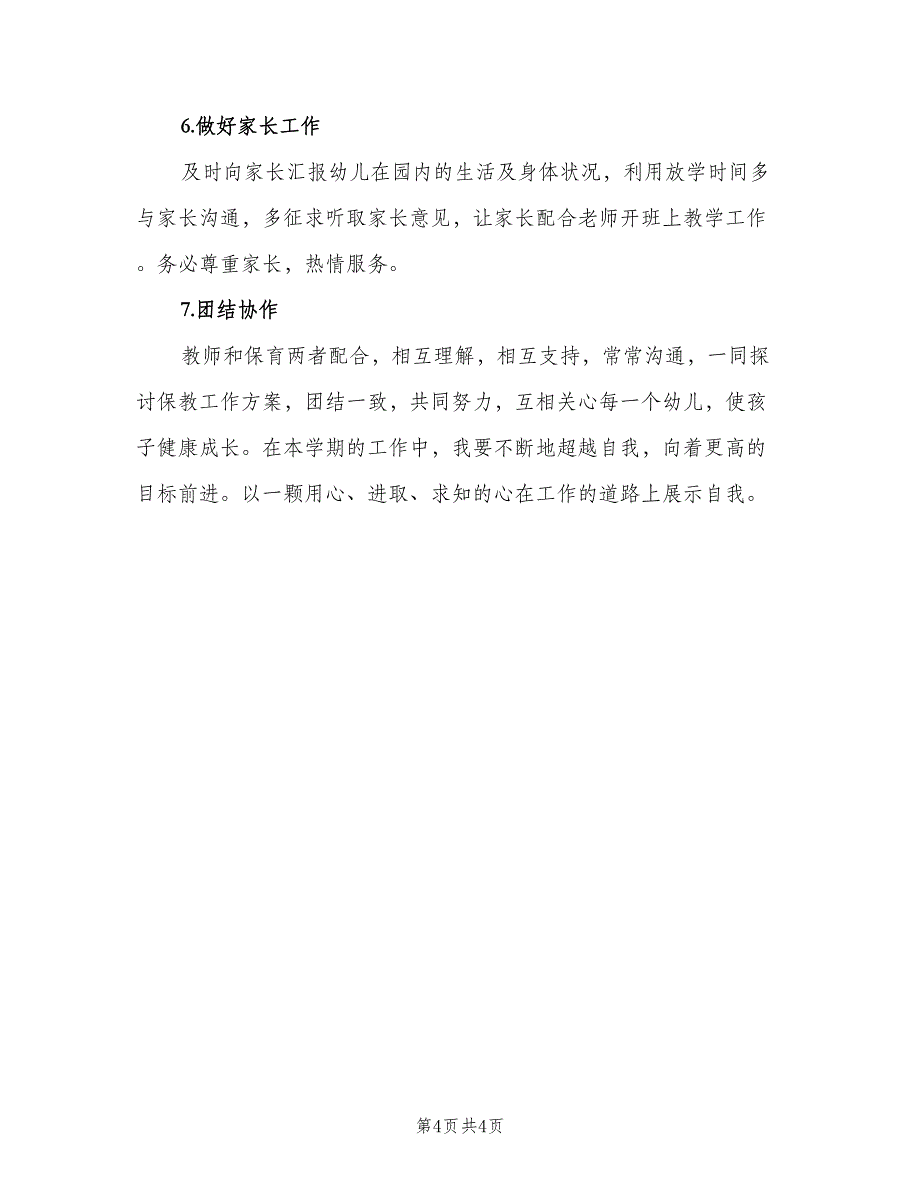 6.做好家长工作

及时向家长汇报幼儿在园内的生活及身体状况，利用放学时间多与家长沟通，多征求听取家长意见，让家长配合老师开班上教学工作。务必尊重家长，热情服务。

7.团结协作

教师和保育两者配合，相互理解，相互支持，常常沟通，一同探讨保教工作方案，团结一致，共同努力，互相关心每一个幼儿，使孩子健康成长。在本学期的工作中，我要不断地超越自我，向着更高的目标前进。以一颗用心、进取、求知的心在工作的道路上展示自我。

第4页 共4页